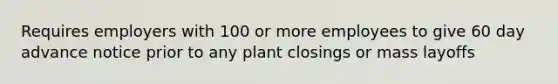 Requires employers with 100 or more employees to give 60 day advance notice prior to any plant closings or mass layoffs